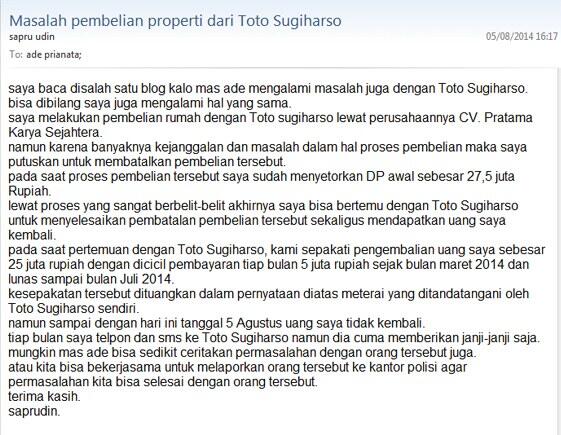 Masalah pembelian properti dari Toto Sugiharso
sapru udin
05/08/2014 16:17
To: ade prianata;

saya baca disalah satu blog kalo mas ade mengalami masalah juga dengan Toto Sugiharso.
bisa dibilang saya juga mengalami hal yang sama.
saya melakukan pembelian rumah dengan Toto sugiharso lewat perusahaannya CV. Pratama Karya Sejahtera.
namun karena banyaknya kejanggalan dan masalah dalam hal proses pembelian maka saya putuskan untuk membatalkan pembelian tersebut.
pada saat proses pembelian tersebut saya sudah menyetorkan DP awal sebesar 27,5 juta Rupiah.
lewat proses yang sangat berbelit-belit akhirnya saya bisa bertemu dengan Toto Sugiharso untuk menyelesaikan pembatalan pembelian tersebut sekaligus mendapatkan uang saya kembali.
pada saat pertemuan dengan Toto Sugiharso, kami sepakati pengembalian uang saya sebesar 25 juta rupiah dengan dicicil pembayaran tiap bulan 5 juta rupiah sejak bulan maret 2014 dan lunas sampai bulan Juli 2014.
kesepakatan tersebut dituangkan dalam pernyataan diatas meterai yang ditandatangani oleh Toto Sugiharso sendiri.
namun sampai dengan hari ini tanggal 5 Agustus uang saya tidak kembali.
tiap bulan saya telpon dan sms ke Toto Sugiharso namun dia cuma memberikan janji-janji saja.
mungkin mas ade bisa sedikit ceritakan permasalahan dengan orang tersebut juga.
atau kita bisa bekerjasama untuk melaporkan orang tersebut ke kantor polisi agar permasalahan kita bisa selesai dengan orang tersebut.
terima kasih.
saprudin.